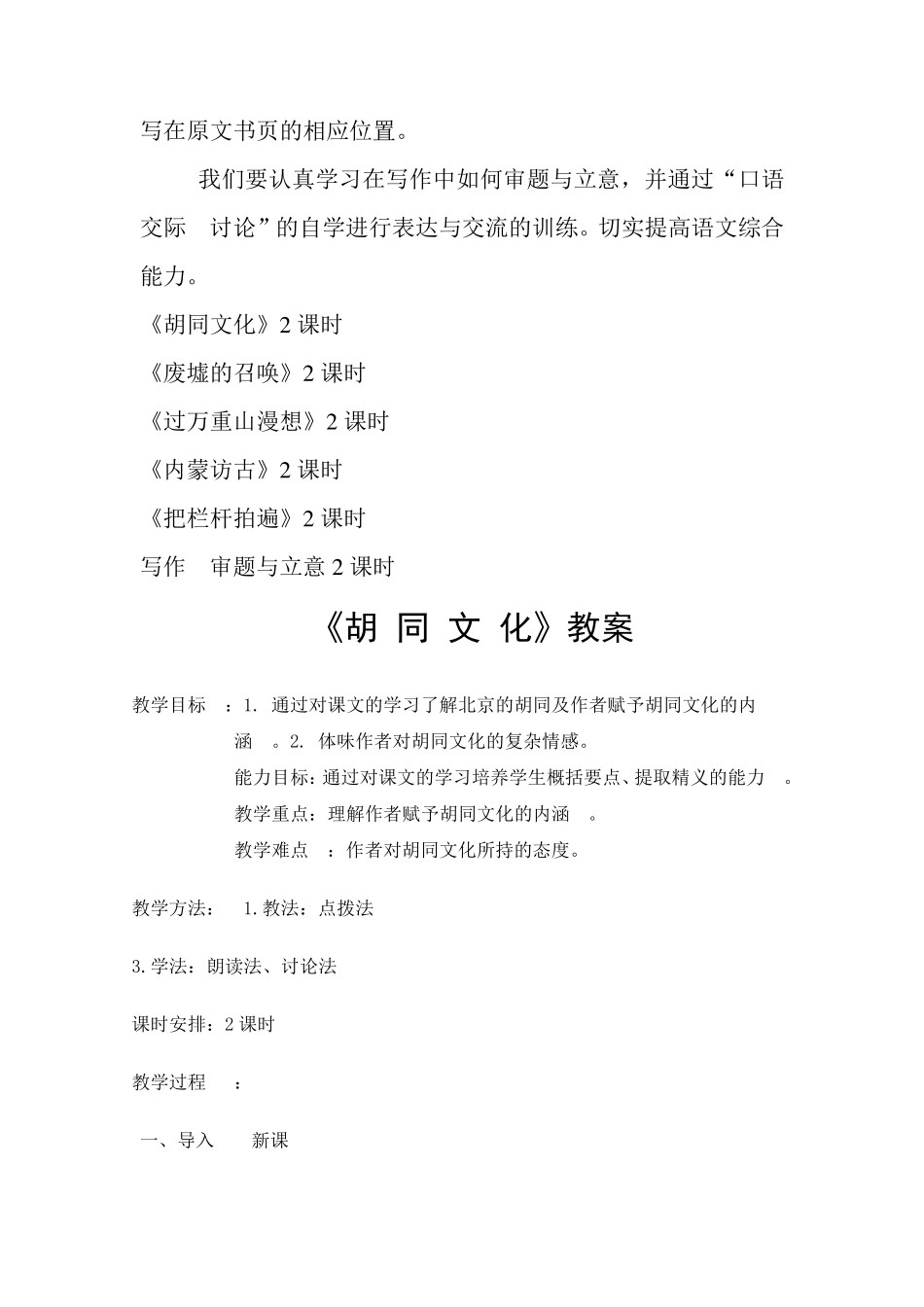 写在原文书页的相应位置。

我们要认真学习在写作中如何审题与立意，并通过“口语交际　讨论”的自学进行表达与交流的训练。切实提高语文综合能力。

《胡同文化》2 课时

《废墟的召唤》2 课时

《过万重山漫想》2 课时

《内蒙访古》2 课时

《把栏杆拍遍》2 课时

写作　审题与立意 2 课时

《胡 同 文 化》教案

教学目标　：1. 通过对课文的学习了解北京的胡同及作者赋予胡同文化的内涵　。2. 体味作者对胡同文化的复杂情感。

能力目标：通过对课文的学习培养学生概括要点、提取精义的能力　。

教学重点：理解作者赋予胡同文化的内涵　。

教学难点　：作者对胡同文化所持的态度。

教学方法：　1.教法：点拨法

3.学法：朗读法、讨论法

课时安排：2 课时

教学过程　：

一、导入　　新课